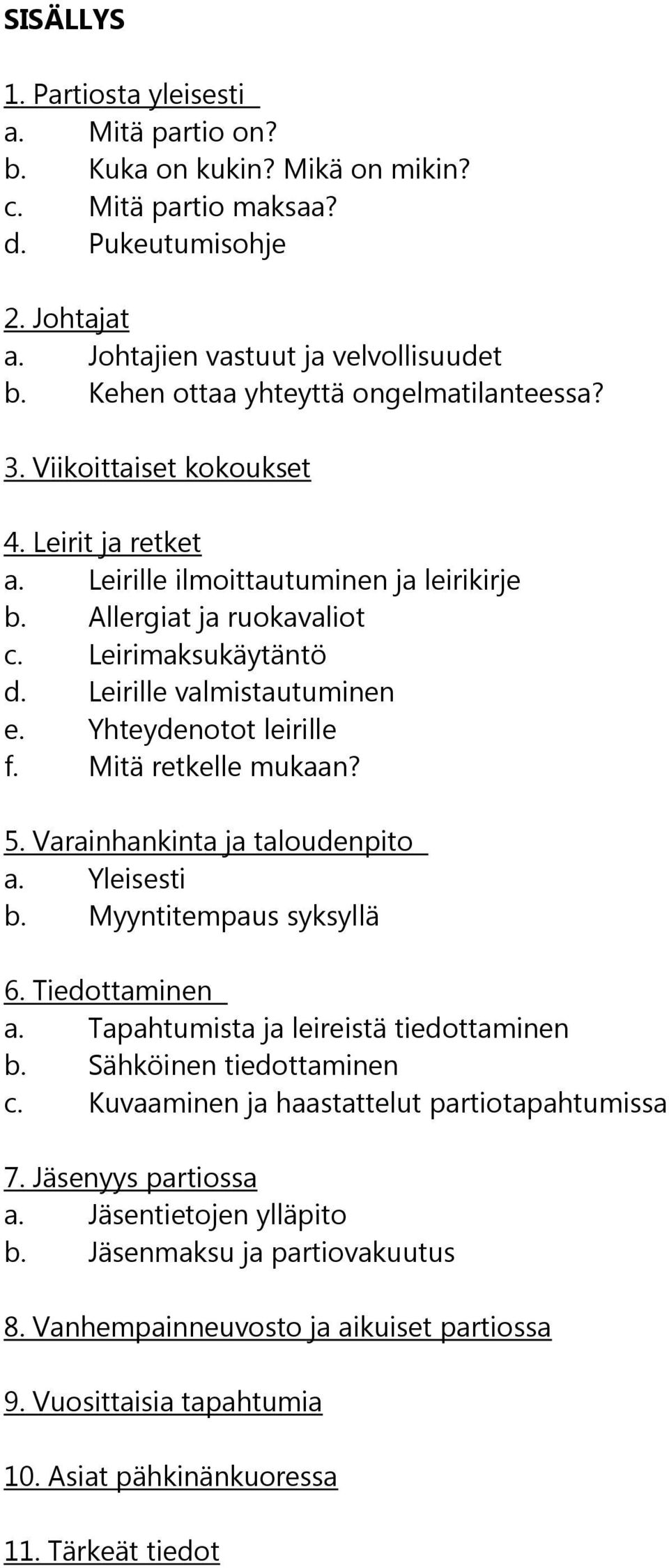 SISÄLLYS

1. Partiosta yleisesti
a. Mitä partio on?
b. Kuka on kukin? Mikä on mikin?
c. Mitä partio maksaa?
d. Pukeutumisohje

2. Johtajat
a. Johtajien vastuut ja velvollisuudet
b. Kehen ottaa yhteyttä ongelmatilanteessa?

3. Viikoittaiset kokoukset

4. Leirit ja retket
a. Leirille ilmoittautuminen ja leirikirje
b. Allergiat ja ruokavaliot
c. Leirimaksukäytäntö
d. Leirille valmistautuminen
e. Yhteydenotot leirille
f. Mitä retkelle mukaan?

5. Varainhankinta ja taloudenpito
a. Yleisesti
b. Myyntitempaus syksyllä

6. Tiedottaminen
a. Tapahtumista ja leireistä tiedottaminen
b. Sähköinen tiedottaminen
c. Kuvaaminen ja haastattelut partiotapahtumissa

7. Jäsenyys partiossa
a. Jäsentietojen ylläpito
b. Jäsenmaksu ja partiovakuutus

8. Vanhempainneuvosto ja aikuiset partiossa

9. Vuosittaisia tapahtumia

10. Asiat pähkinänkuoressa

11. Tärkeät tiedot